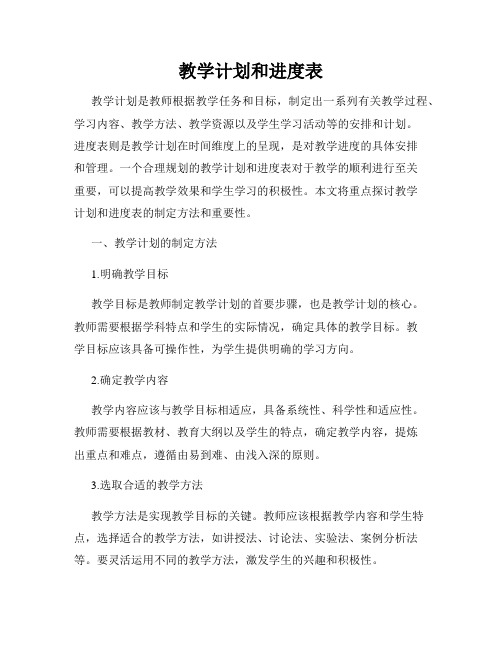 教学计划和进度表

教学计划是教师根据教学任务和目标，制定出一系列有关教学过程、学习内容、教学方法、教学资源以及学生学习活动等的安排和计划。进度表则是教学计划在时间维度上的呈现，是对教学进度的具体安排和管理。一个合理规划的教学计划和进度表对于教学的顺利进行至关重要，可以提高教学效果和学生学习的积极性。本文将重点探讨教学计划和进度表的制定方法和重要性。

一、教学计划的制定方法

1.明确教学目标

教学目标是教师制定教学计划的首要步骤，也是教学计划的核心。教师需要根据学科特点和学生的实际情况，确定具体的教学目标。教学目标应该具备可操作性，为学生提供明确的学习方向。

2.确定教学内容

教学内容应该与教学目标相适应，具备系统性、科学性和适应性。教师需要根据教材、教育大纲以及学生的特点，确定教学内容，提炼出重点和难点，遵循由易到难、由浅入深的原则。

3.选取合适的教学方法

教学方法是实现教学目标的关键。教师应该根据教学内容和学生特点，选择适合的教学方法，如讲授法、讨论法、实验法、案例分析法等。要灵活运用不同的教学方法，激发学生的兴趣和积极性。